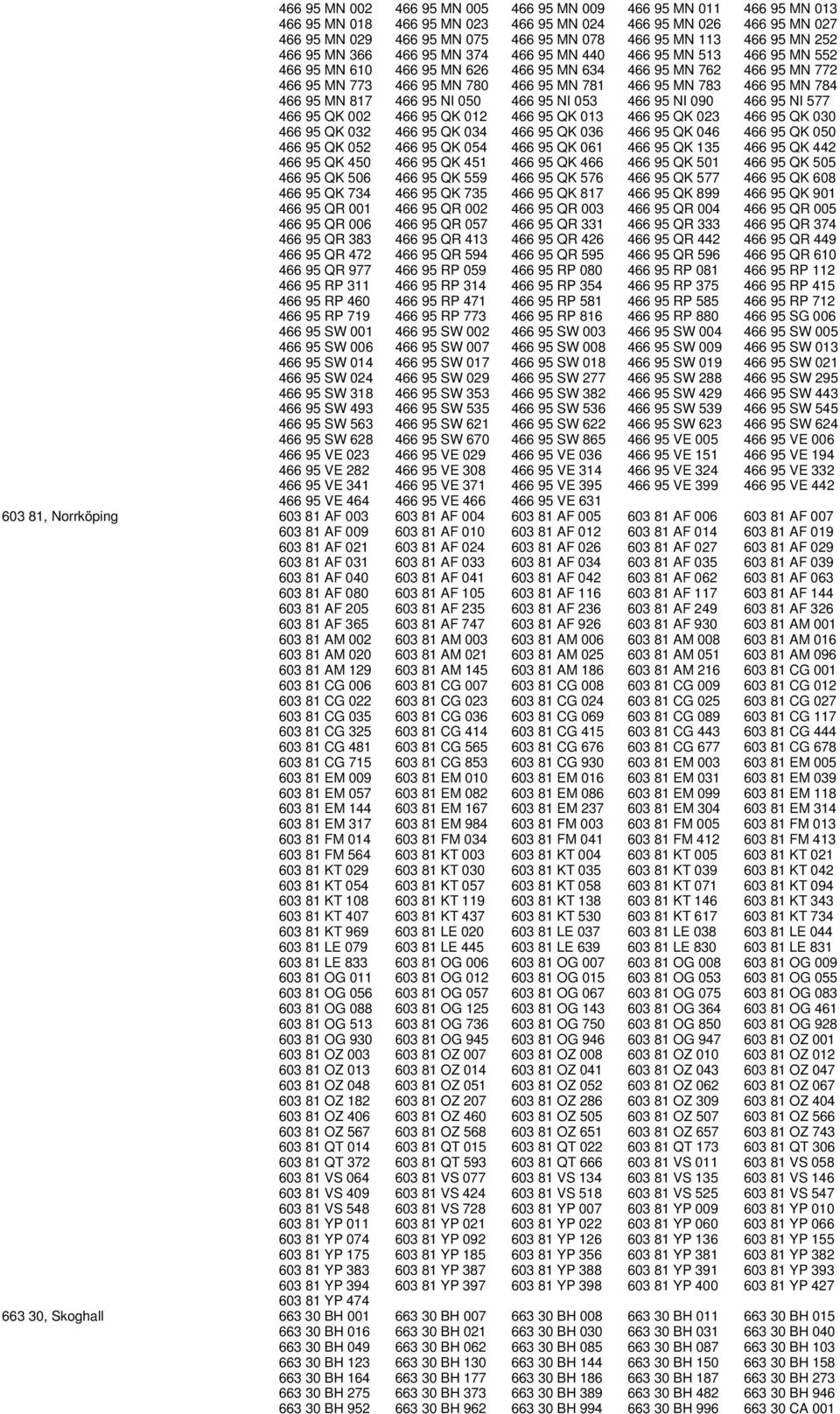 | | | | | | |
|---|---|---|---|---|---|
| | 466 95 MN 002 | 466 95 MN 005 | 466 95 MN 009 | 466 95 MN 011 | 466 95 MN 013 |
| | 466 95 MN 018 | 466 95 MN 023 | 466 95 MN 024 | 466 95 MN 026 | 466 95 MN 027 |
| | 466 95 MN 029 | 466 95 MN 075 | 466 95 MN 078 | 466 95 MN 113 | 466 95 MN 252 |
| | 466 95 MN 366 | 466 95 MN 374 | 466 95 MN 440 | 466 95 MN 513 | 466 95 MN 552 |
| | 466 95 MN 610 | 466 95 MN 626 | 466 95 MN 634 | 466 95 MN 762 | 466 95 MN 772 |
| | 466 95 MN 773 | 466 95 MN 780 | 466 95 MN 781 | 466 95 MN 783 | 466 95 MN 784 |
| | 466 95 MN 817 | 466 95 NI 050 | 466 95 NI 053 | 466 95 NI 090 | 466 95 NI 577 |
| | 466 95 QK 002 | 466 95 QK 012 | 466 95 QK 013 | 466 95 QK 023 | 466 95 QK 030 |
| | 466 95 QK 032 | 466 95 QK 034 | 466 95 QK 036 | 466 95 QK 046 | 466 95 QK 050 |
| | 466 95 QK 052 | 466 95 QK 054 | 466 95 QK 061 | 466 95 QK 135 | 466 95 QK 442 |
| | 466 95 QK 450 | 466 95 QK 451 | 466 95 QK 466 | 466 95 QK 501 | 466 95 QK 505 |
| | 466 95 QK 506 | 466 95 QK 559 | 466 95 QK 576 | 466 95 QK 577 | 466 95 QK 608 |
| | 466 95 QK 734 | 466 95 QK 735 | 466 95 QK 817 | 466 95 QK 899 | 466 95 QK 901 |
| | 466 95 QR 001 | 466 95 QR 002 | 466 95 QR 003 | 466 95 QR 004 | 466 95 QR 005 |
| | 466 95 QR 006 | 466 95 QR 057 | 466 95 QR 331 | 466 95 QR 333 | 466 95 QR 374 |
| | 466 95 QR 383 | 466 95 QR 413 | 466 95 QR 426 | 466 95 QR 442 | 466 95 QR 449 |
| | 466 95 QR 472 | 466 95 QR 594 | 466 95 QR 595 | 466 95 QR 596 | 466 95 QR 610 |
| | 466 95 QR 977 | 466 95 RP 059 | 466 95 RP 080 | 466 95 RP 081 | 466 95 RP 112 |
| | 466 95 RP 311 | 466 95 RP 314 | 466 95 RP 354 | 466 95 RP 375 | 466 95 RP 415 |
| | 466 95 RP 460 | 466 95 RP 471 | 466 95 RP 581 | 466 95 RP 585 | 466 95 RP 712 |
| | 466 95 RP 719 | 466 95 RP 773 | 466 95 RP 816 | 466 95 RP 880 | 466 95 SG 006 |
| | 466 95 SW 001 | 466 95 SW 002 | 466 95 SW 003 | 466 95 SW 004 | 466 95 SW 005 |
| | 466 95 SW 006 | 466 95 SW 007 | 466 95 SW 008 | 466 95 SW 009 | 466 95 SW 013 |
| | 466 95 SW 014 | 466 95 SW 017 | 466 95 SW 018 | 466 95 SW 019 | 466 95 SW 021 |
| | 466 95 SW 024 | 466 95 SW 029 | 466 95 SW 277 | 466 95 SW 288 | 466 95 SW 295 |
| | 466 95 SW 318 | 466 95 SW 353 | 466 95 SW 382 | 466 95 SW 429 | 466 95 SW 443 |
| | 466 95 SW 493 | 466 95 SW 535 | 466 95 SW 536 | 466 95 SW 539 | 466 95 SW 545 |
| | 466 95 SW 563 | 466 95 SW 621 | 466 95 SW 622 | 466 95 SW 623 | 466 95 SW 624 |
| | 466 95 SW 628 | 466 95 SW 670 | 466 95 SW 865 | 466 95 VE 005 | 466 95 VE 006 |
| | 466 95 VE 023 | 466 95 VE 029 | 466 95 VE 036 | 466 95 VE 151 | 466 95 VE 194 |
| | 466 95 VE 282 | 466 95 VE 308 | 466 95 VE 314 | 466 95 VE 324 | 466 95 VE 332 |
| | 466 95 VE 341 | 466 95 VE 371 | 466 95 VE 395 | 466 95 VE 399 | 466 95 VE 442 |
| | 466 95 VE 464 | 466 95 VE 466 | 466 95 VE 631 | | |
| 603 81, Norrköping | 603 81 AF 003 | 603 81 AF 004 | 603 81 AF 005 | 603 81 AF 006 | 603 81 AF 007 |
| | 603 81 AF 009 | 603 81 AF 010 | 603 81 AF 012 | 603 81 AF 014 | 603 81 AF 019 |
| | 603 81 AF 021 | 603 81 AF 024 | 603 81 AF 026 | 603 81 AF 027 | 603 81 AF 029 |
| | 603 81 AF 031 | 603 81 AF 033 | 603 81 AF 034 | 603 81 AF 035 | 603 81 AF 039 |
| | 603 81 AF 040 | 603 81 AF 041 | 603 81 AF 042 | 603 81 AF 062 | 603 81 AF 063 |
| | 603 81 AF 080 | 603 81 AF 105 | 603 81 AF 116 | 603 81 AF 117 | 603 81 AF 144 |
| | 603 81 AF 205 | 603 81 AF 235 | 603 81 AF 236 | 603 81 AF 249 | 603 81 AF 326 |
| | 603 81 AF 365 | 603 81 AF 747 | 603 81 AF 926 | 603 81 AF 930 | 603 81 AM 001 |
| | 603 81 AM 002 | 603 81 AM 003 | 603 81 AM 006 | 603 81 AM 008 | 603 81 AM 016 |
| | 603 81 AM 020 | 603 81 AM 021 | 603 81 AM 025 | 603 81 AM 051 | 603 81 AM 096 |
| | 603 81 AM 129 | 603 81 AM 145 | 603 81 AM 186 | 603 81 AM 216 | 603 81 CG 001 |
| | 603 81 CG 006 | 603 81 CG 007 | 603 81 CG 008 | 603 81 CG 009 | 603 81 CG 012 |
| | 603 81 CG 022 | 603 81 CG 023 | 603 81 CG 024 | 603 81 CG 025 | 603 81 CG 027 |
| | 603 81 CG 035 | 603 81 CG 036 | 603 81 CG 069 | 603 81 CG 089 | 603 81 CG 117 |
| | 603 81 CG 325 | 603 81 CG 414 | 603 81 CG 415 | 603 81 CG 443 | 603 81 CG 444 |
| | 603 81 CG 481 | 603 81 CG 565 | 603 81 CG 676 | 603 81 CG 677 | 603 81 CG 678 |
| | 603 81 CG 715 | 603 81 CG 853 | 603 81 CG 930 | 603 81 EM 003 | 603 81 EM 005 |
| | 603 81 EM 009 | 603 81 EM 010 | 603 81 EM 016 | 603 81 EM 031 | 603 81 EM 039 |
| | 603 81 EM 057 | 603 81 EM 082 | 603 81 EM 086 | 603 81 EM 099 | 603 81 EM 118 |
| | 603 81 EM 144 | 603 81 EM 167 | 603 81 EM 237 | 603 81 EM 304 | 603 81 EM 314 |
| | 603 81 EM 317 | 603 81 EM 984 | 603 81 FM 003 | 603 81 FM 005 | 603 81 FM 013 |
| | 603 81 FM 014 | 603 81 FM 034 | 603 81 FM 041 | 603 81 FM 412 | 603 81 FM 413 |
| | 603 81 FM 564 | 603 81 KT 003 | 603 81 KT 004 | 603 81 KT 005 | 603 81 KT 021 |
| | 603 81 KT 029 | 603 81 KT 030 | 603 81 KT 035 | 603 81 KT 039 | 603 81 KT 042 |
| | 603 81 KT 054 | 603 81 KT 057 | 603 81 KT 058 | 603 81 KT 071 | 603 81 KT 094 |
| | 603 81 KT 108 | 603 81 KT 119 | 603 81 KT 138 | 603 81 KT 146 | 603 81 KT 343 |
| | 603 81 KT 407 | 603 81 KT 437 | 603 81 KT 530 | 603 81 KT 617 | 603 81 KT 734 |
| | 603 81 KT 969 | 603 81 LE 020 | 603 81 LE 037 | 603 81 LE 038 | 603 81 LE 044 |
| | 603 81 LE 079 | 603 81 LE 445 | 603 81 LE 639 | 603 81 LE 830 | 603 81 LE 831 |
| | 603 81 LE 833 | 603 81 OG 006 | 603 81 OG 007 | 603 81 OG 008 | 603 81 OG 009 |
| | 603 81 OG 011 | 603 81 OG 012 | 603 81 OG 015 | 603 81 OG 053 | 603 81 OG 055 |
| | 603 81 OG 056 | 603 81 OG 057 | 603 81 OG 067 | 603 81 OG 075 | 603 81 OG 083 |
| | 603 81 OG 088 | 603 81 OG 125 | 603 81 OG 143 | 603 81 OG 364 | 603 81 OG 461 |
| | 603 81 OG 513 | 603 81 OG 736 | 603 81 OG 750 | 603 81 OG 850 | 603 81 OG 928 |
| | 603 81 OG 930 | 603 81 OG 945 | 603 81 OG 946 | 603 81 OG 947 | 603 81 OZ 001 |
| | 603 81 OZ 003 | 603 81 OZ 007 | 603 81 OZ 008 | 603 81 OZ 010 | 603 81 OZ 012 |
| | 603 81 OZ 013 | 603 81 OZ 014 | 603 81 OZ 041 | 603 81 OZ 043 | 603 81 OZ 047 |
| | 603 81 OZ 048 | 603 81 OZ 051 | 603 81 OZ 052 | 603 81 OZ 062 | 603 81 OZ 067 |
| | 603 81 OZ 182 | 603 81 OZ 207 | 603 81 OZ 286 | 603 81 OZ 309 | 603 81 OZ 404 |
| | 603 81 OZ 406 | 603 81 OZ 460 | 603 81 OZ 505 | 603 81 OZ 507 | 603 81 OZ 566 |
| | 603 81 OZ 567 | 603 81 OZ 568 | 603 81 OZ 651 | 603 81 OZ 657 | 603 81 OZ 743 |
| | 603 81 QT 014 | 603 81 QT 015 | 603 81 QT 022 | 603 81 QT 173 | 603 81 QT 306 |
| | 603 81 QT 372 | 603 81 QT 593 | 603 81 QT 666 | 603 81 VS 011 | 603 81 VS 058 |
| | 603 81 VS 064 | 603 81 VS 077 | 603 81 VS 134 | 603 81 VS 135 | 603 81 VS 146 |
| | 603 81 VS 409 | 603 81 VS 424 | 603 81 VS 518 | 603 81 VS 525 | 603 81 VS 547 |
| | 603 81 VS 548 | 603 81 VS 728 | 603 81 YP 007 | 603 81 YP 009 | 603 81 YP 010 |
| | 603 81 YP 011 | 603 81 YP 021 | 603 81 YP 022 | 603 81 YP 060 | 603 81 YP 066 |
| | 603 81 YP 074 | 603 81 YP 092 | 603 81 YP 126 | 603 81 YP 136 | 603 81 YP 155 |
| | 603 81 YP 175 | 603 81 YP 185 | 603 81 YP 356 | 603 81 YP 381 | 603 81 YP 382 |
| | 603 81 YP 383 | 603 81 YP 387 | 603 81 YP 388 | 603 81 YP 391 | 603 81 YP 393 |
| | 603 81 YP 394 | 603 81 YP 397 | 603 81 YP 398 | 603 81 YP 400 | 603 81 YP 427 |
| | 603 81 YP 474 | | | | |
| 663 30, Skoghall | 663 30 BH 001 | 663 30 BH 007 | 663 30 BH 008 | 663 30 BH 011 | 663 30 BH 015 |
| | 663 30 BH 016 | 663 30 BH 021 | 663 30 BH 030 | 663 30 BH 031 | 663 30 BH 040 |
| | 663 30 BH 049 | 663 30 BH 062 | 663 30 BH 085 | 663 30 BH 087 | 663 30 BH 103 |
| | 663 30 BH 123 | 663 30 BH 130 | 663 30 BH 144 | 663 30 BH 150 | 663 30 BH 158 |
| | 663 30 BH 164 | 663 30 BH 177 | 663 30 BH 186 | 663 30 BH 187 | 663 30 BH 273 |
| | 663 30 BH 275 | 663 30 BH 373 | 663 30 BH 389 | 663 30 BH 482 | 663 30 BH 946 |
| | 663 30 BH 952 | 663 30 BH 962 | 663 30 BH 994 | 663 30 BH 996 | 663 30 CA 001 |